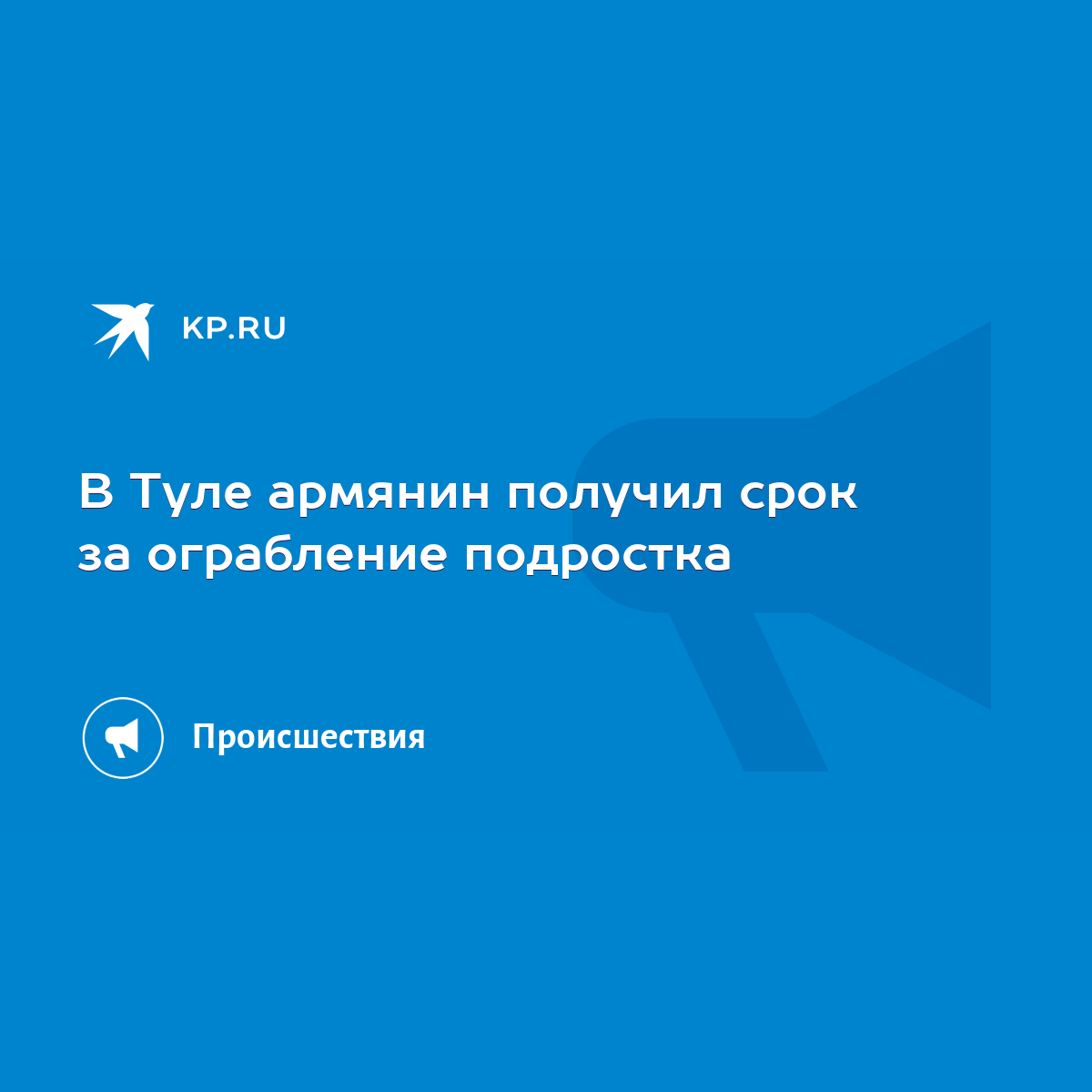 KP.RU

В Туле армянин получил срок за ограбление подростка

Происшествия